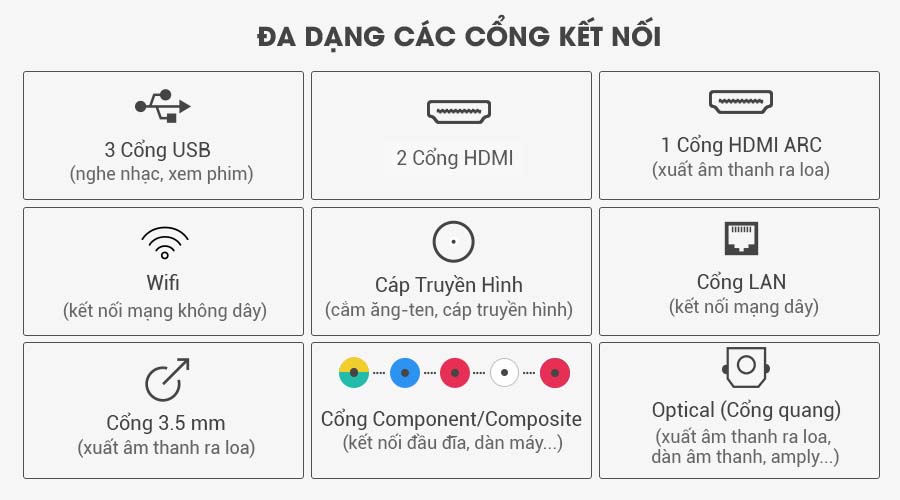 ĐA DẠNG CÁC CỔNG KẾT NỐI

3 Cổng USB
(nghe nhạc, xem phim)

2 Cổng HDMI

1 Cổng HDMI ARC
(xuất âm thanh ra loa)

Wifi
(kết nối mạng không dây)

Cáp Truyền Hình
(cắm ăng-ten, cáp truyền hình)

Cổng LAN
(kết nối mạng dây)

Cổng 3.5 mm
(xuất âm thanh ra loa)

Cổng Component/Composite
(kết nối đầu đĩa, dàn máy...)

Optical (Cổng quang)
(xuất âm thanh ra loa, dàn âm thanh, amply...)